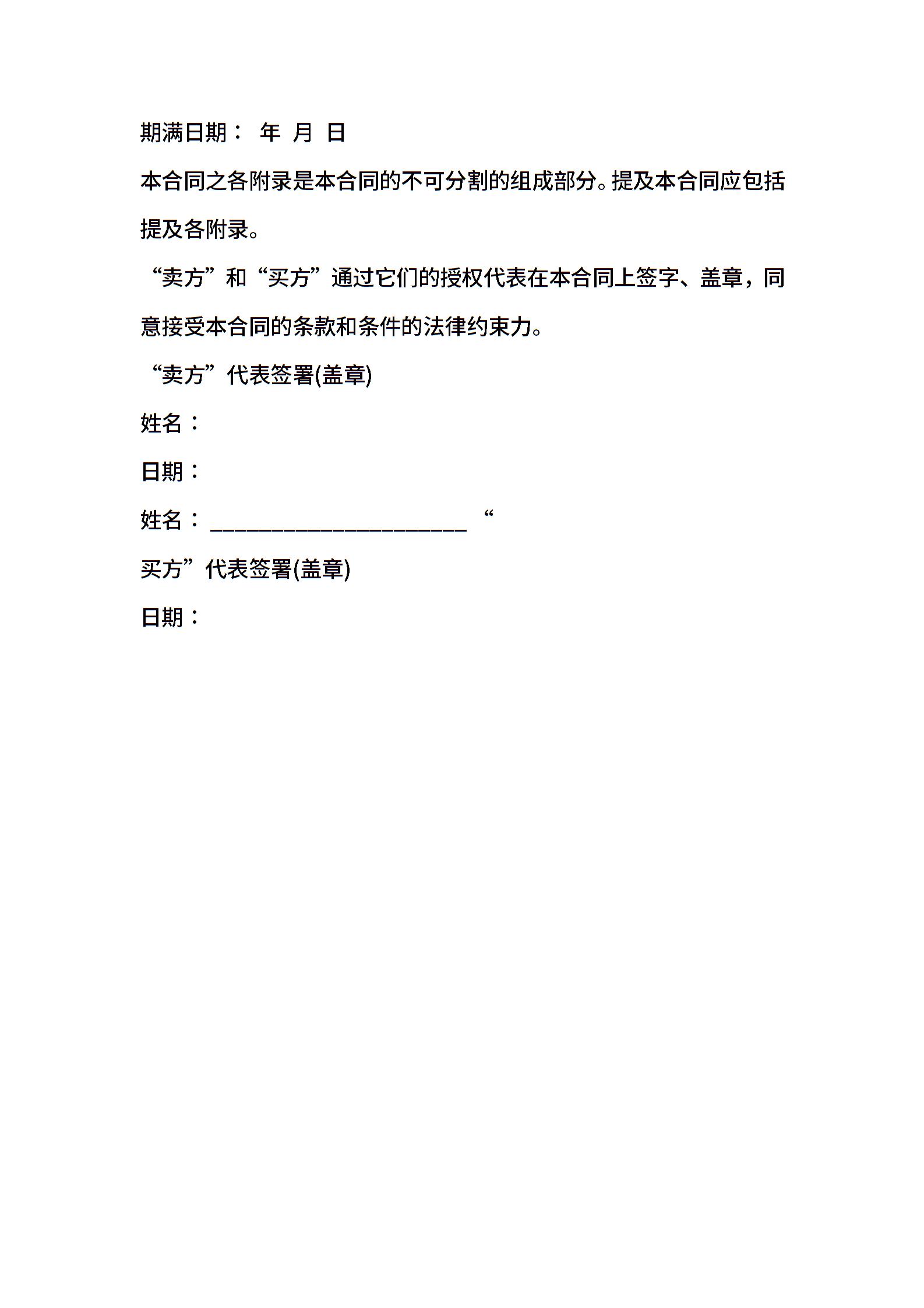 期满日期： 年 月 日

本合同之各附录是本合同的不可分割的组成部分。提及本合同应包括提及各附录。

“卖方”和“买方”通过它们的授权代表在本合同上签字、盖章，同意接受本合同的条款和条件的法律约束力。

“卖方”代表签署(盖章)

姓名：

日期：

姓名：____ “

买方”代表签署(盖章)

日期：